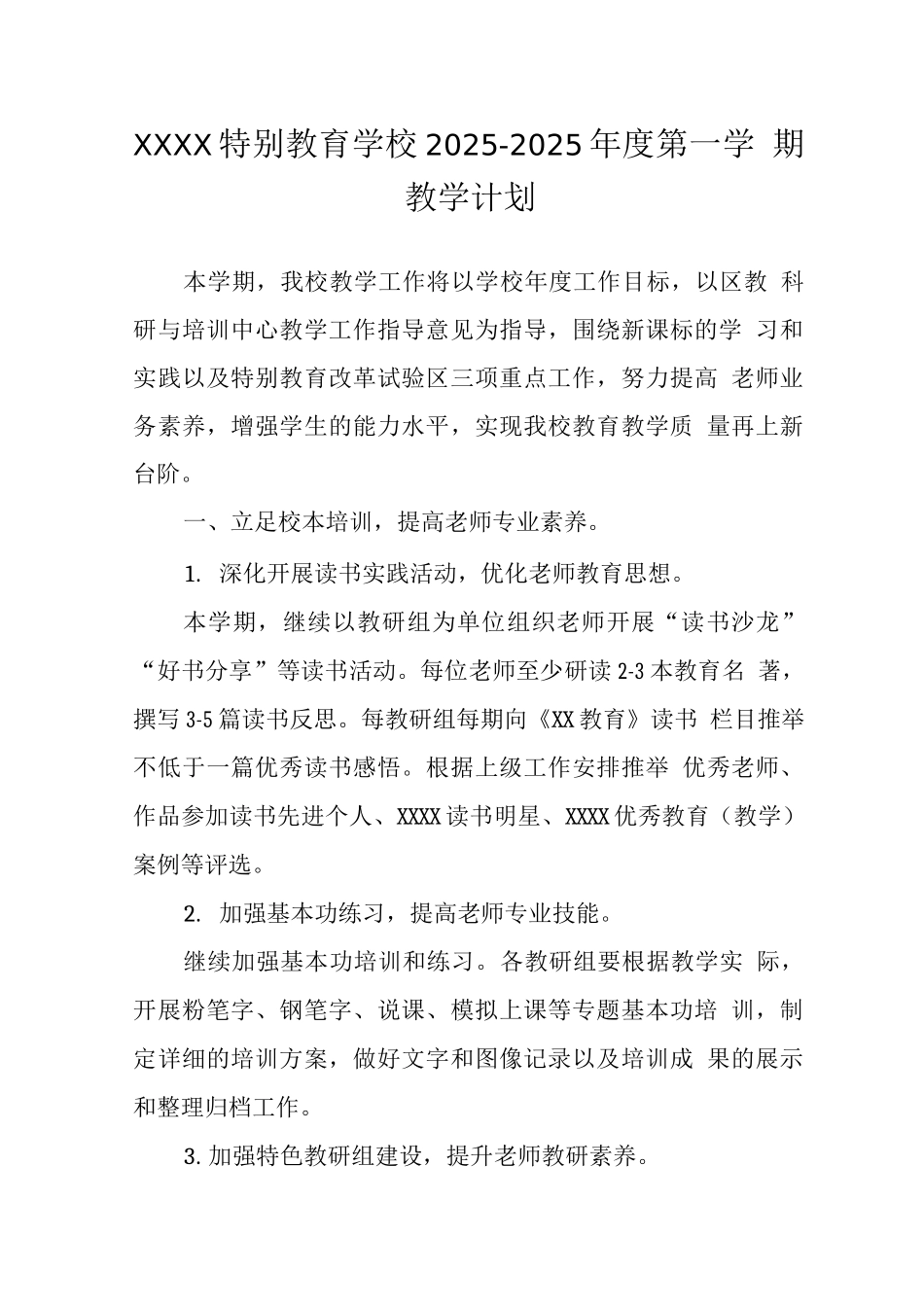 XXXX特别教育学校2025-2025年度第一学 期教学计划

本学期，我校教学工作将以学校年度工作目标，以区教 科研与培训中心教学工作指导意见为指导，围绕新课标的学 习和实践以及特别教育改革试验区三项重点工作，努力提高 老师业务素养，增强学生的能力水平，实现我校教育教学质 量再上新台阶。

一、立足校本培训，提高老师专业素养。

1. 深化开展读书实践活动，优化老师教育思想。

本学期，继续以教研组为单位组织老师开展“读书沙龙”“好书分享”等读书活动。每位老师至少研读2-3本教育名 著，撰写3-5篇读书反思。每教研组每期向《XX教育》读书 栏目推举不低于一篇优秀读书感悟。根据上级工作安排推举 优秀老师、作品参加读书先进个人、XXXX读书明星、XXXX优秀教育（教学）案例等评选。

2. 加强基本功练习，提高老师专业技能。

继续加强基本功培训和练习。各教研组要根据教学实 际，开展粉笔字、钢笔字、说课、模拟上课等专题基本功培 训，制定详细的培训方案，做好文字和图像记录以及培训成 果的展示和整理归档工作。

3.加强特色教研组建设，提升老师教研素养。